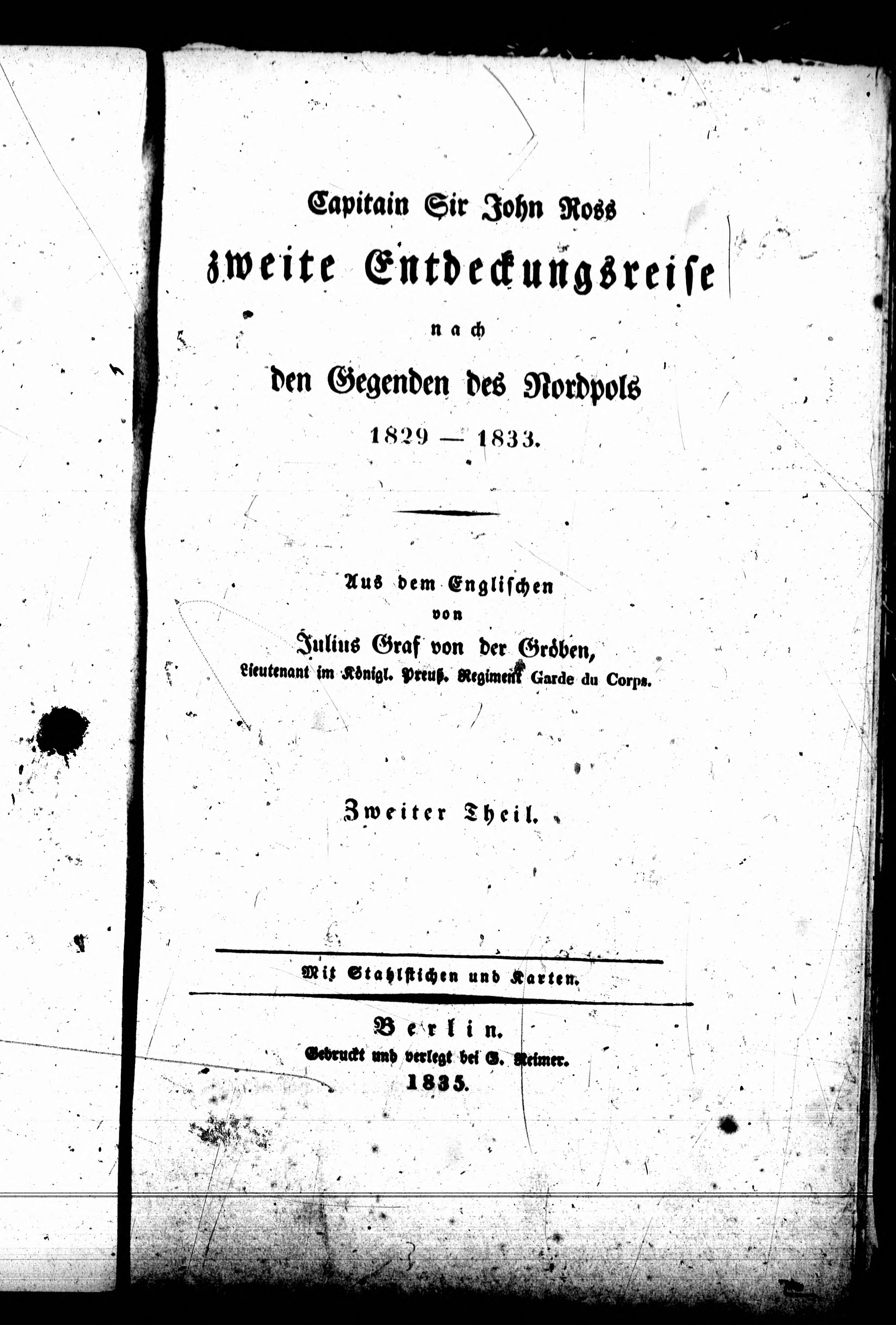 Capitain Sir John Ross
zweite Entdeckungsreise
nach
den Gegenden des Nordpols
1829 — 1833.

Aus dem Englischen
von
Julius Graf von der Gröben,
Lieutenant im Königl. Preuß. Regiment Garde du Corps.

Zweiter Theil.

Mit Stahlstichen und Karten.

Berlin.
Gedruckt und verlegt bei G. Reimer.
1835.